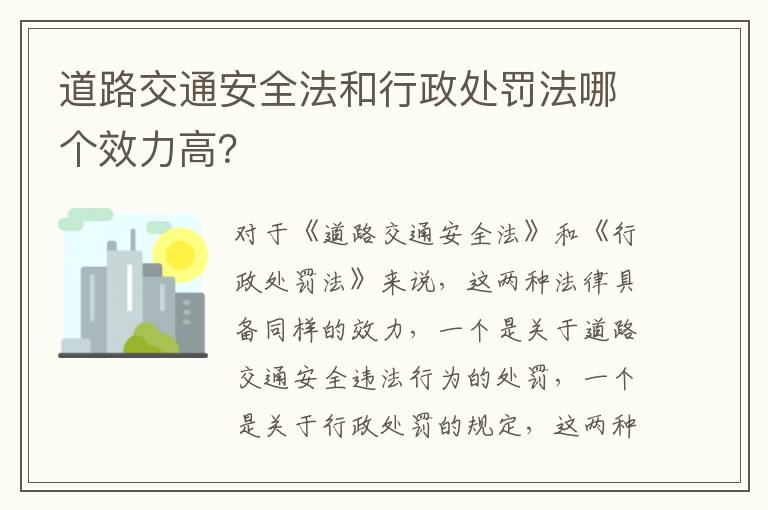 道路交通安全法和行政处罚法哪个效力高?

对于《道路交通安全法》和《行政处罚法》来说，这两种法律具备同样的效力，一个是关于道路交通安全违法行为的处罚，一个是关于行政处罚的规定，这两种